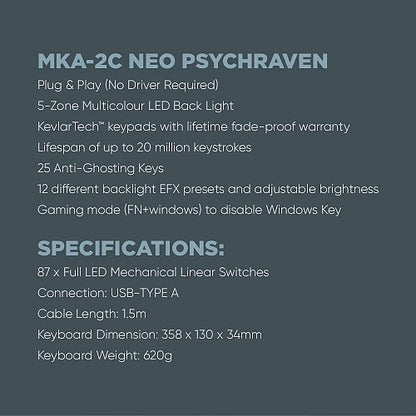 MKA-2C NEO PSYCHRAVEN

Plug & Play (No Driver Required)

5-Zone Multicolour LED Back Light

KevlarTech™ keypads with lifetime fade-proof warranty

Lifespan of up to 20 million keystrokes

25 Anti-Ghosting Keys

12 different backlight EFX presets and adjustable brightness

Gaming mode (FN+windows) to disable Windows Key

SPECIFICATIONS:

87 x Full LED Mechanical Linear Switches

Connection: USB-TYPE A

Cable Length: 1.5m

Keyboard Dimension: 358 x 130 x 34mm

Keyboard Weight: 620g